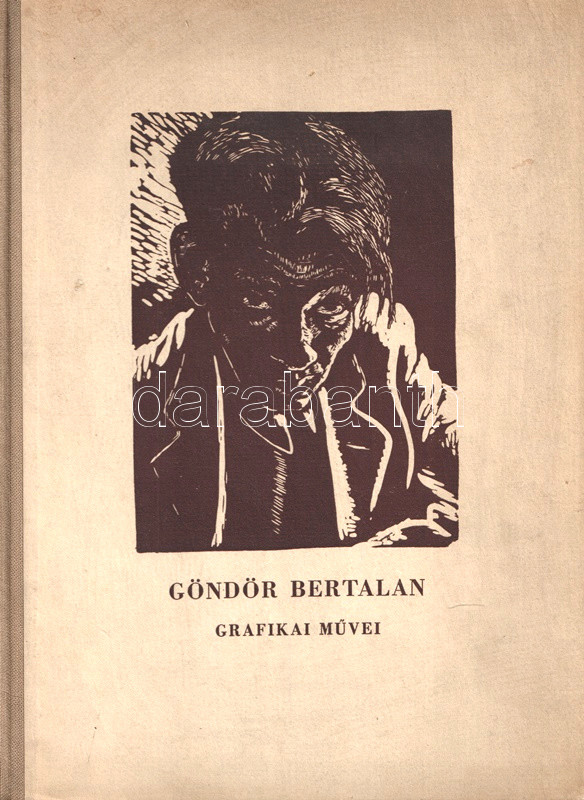 GÖNDÖR BERTALAN

GRAFIKAI MŰVEI

darabanth